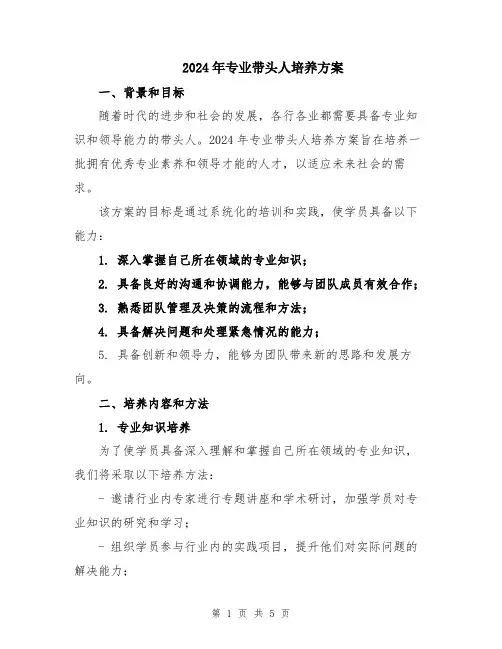 2024年专业带头人培养方案

一、背景和目标

随着时代的进步和社会的发展，各行各业都需要具备专业知识和领导能力的带头人。2024年专业带头人培养方案旨在培养一批拥有优秀专业素养和领导才能的人才，以适应未来社会的需求。

该方案的目标是通过系统化的培训和实践，使学员具备以下能力：

1. 深入掌握自己所在领域的专业知识；

2. 具备良好的沟通和协调能力，能够与团队成员有效合作；

3. 熟悉团队管理及决策的流程和方法；

4. 具备解决问题和处理紧急情况的能力；

5. 具备创新和领导力，能够为团队带来新的思路和发展方向。

二、培养内容和方法

1. 专业知识培养

为了使学员具备深入理解和掌握自己所在领域的专业知识，我们将采取以下培养方法：

- 邀请行业内专家进行专题讲座和学术研讨，加强学员对专业知识的研究和学习；

- 组织学员参与行业内的实践项目，提升他们对实际问题的解决能力；

第 1 页 共 5 页